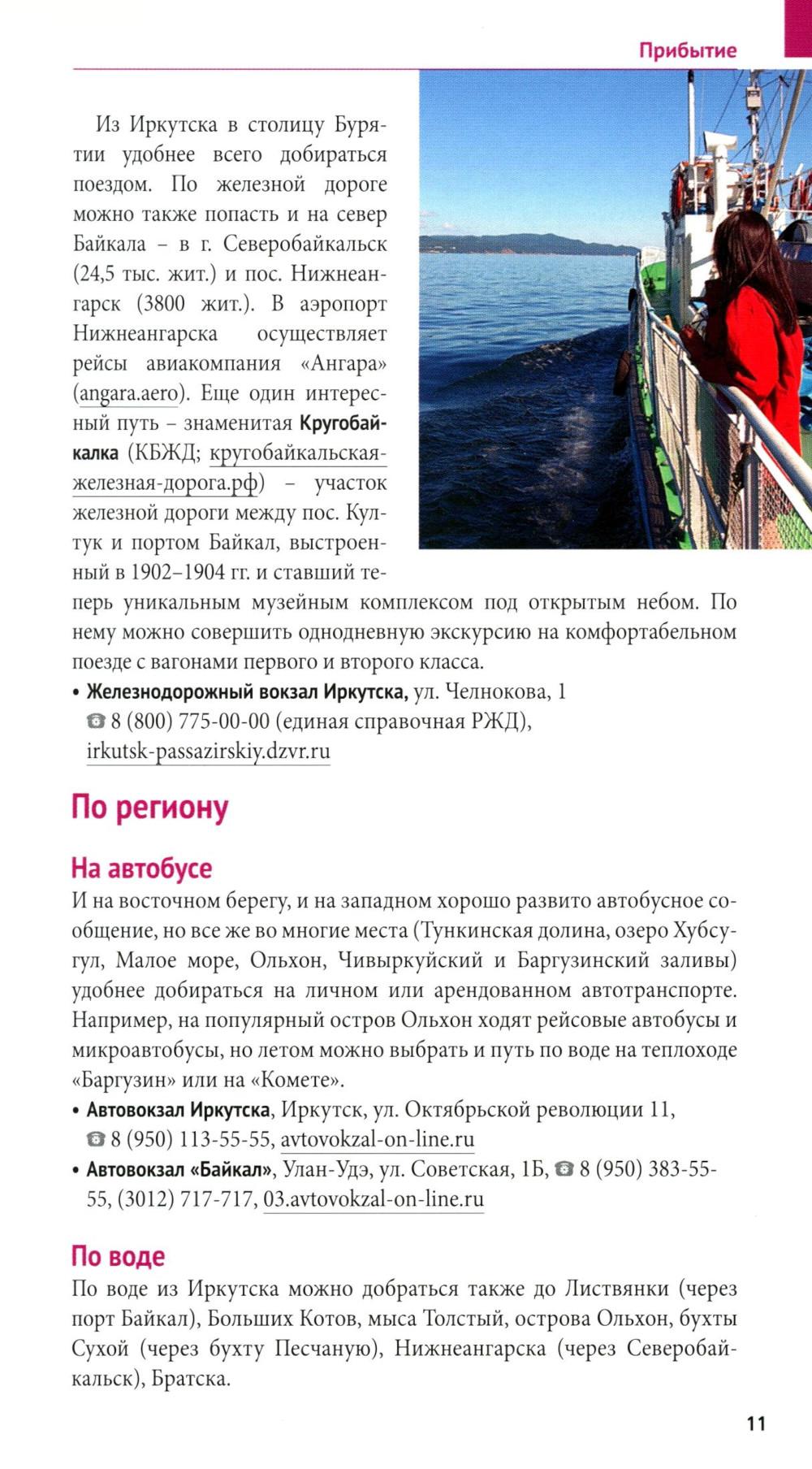 Прибытие

Из Иркутска в столицу Бурятии удобнее всего добираться поездом. По железной дороге можно также попасть и на север Байкала – в г. Северобайкальск (24,5 тыс. жит.) и пос. Нижнеангарск (3800 жит.). В аэропорт Нижнеангарска осуществляет рейсы авиакомпания «Ангара» (angara.aero). Еще один интересный путь – знаменитая Кругобайкалка (КБЖД; кругобайкальская-железная-дорога.рф) – участок железной дороги между пос. Култук и портом Байкал, выстроенный в 1902–1904 гг. и ставший теперь уникальным музейным комплексом под открытым небом. По нему можно совершить однодневную экскурсию на комфортабельном поезде с вагонами первого и второго класса.

• Железнодорожный вокзал Иркутска, ул. Челнокова, 1 ☎ 8 (800) 775-00-00 (единая справочная РЖД), irkutsk-passazirskiy.dzvr.ru

По региону

На автобусе

И на восточном берегу, и на западном хорошо развито автобусное сообщение, но все же во многие места (Тункинская долина, озеро Хубсугул, Малое море, Ольхон, Чивыркуйский и Баргузинский заливы) удобнее добираться на личном или арендованном автотранспорте. Например, на популярный остров Ольхон ходят рейсовые автобусы и микроавтобусы, но летом можно выбрать и путь по воде на теплоходе «Баргузин» или на «Комете».

• Автовокзал Иркутска, Иркутск, ул. Октябрьской революции 11, ☎ 8 (950) 113-55-55, avtovokzal-on-line.ru
• Автовокзал «Байкал», Улан-Удэ, ул. Советская, 1Б, ☎ 8 (950) 383-55-55, (3012) 717-717, 03.avtovokzal-on-line.ru

По воде

По воде из Иркутска можно добраться также до Листвянки (через порт Байкал), Больших Котов, мыса Толстый, острова Ольхон, бухты Сухой (через бухту Песчаную), Нижнеангарска (через Северобайкальск), Братска.

11